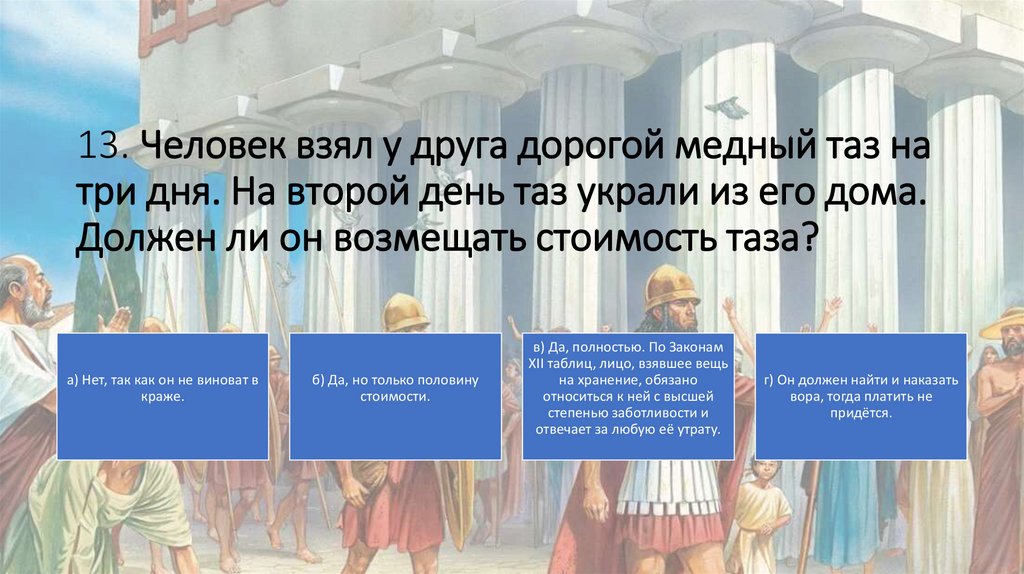 13. Человек взял у друга дорогой медный таз на три дня. На второй день таз украли из его дома. Должен ли он возмещать стоимость таза?

а) Нет, так как он не виноват в краже.

б) Да, но только половину стоимости.

в) Да, полностью. По Законам XII таблиц, лицо, взявшее вещь на хранение, обязано относиться к ней с высшей степенью заботливости и отвечает за любую её утрату.

г) Он должен найти и наказать вора, тогда платить не придётся.